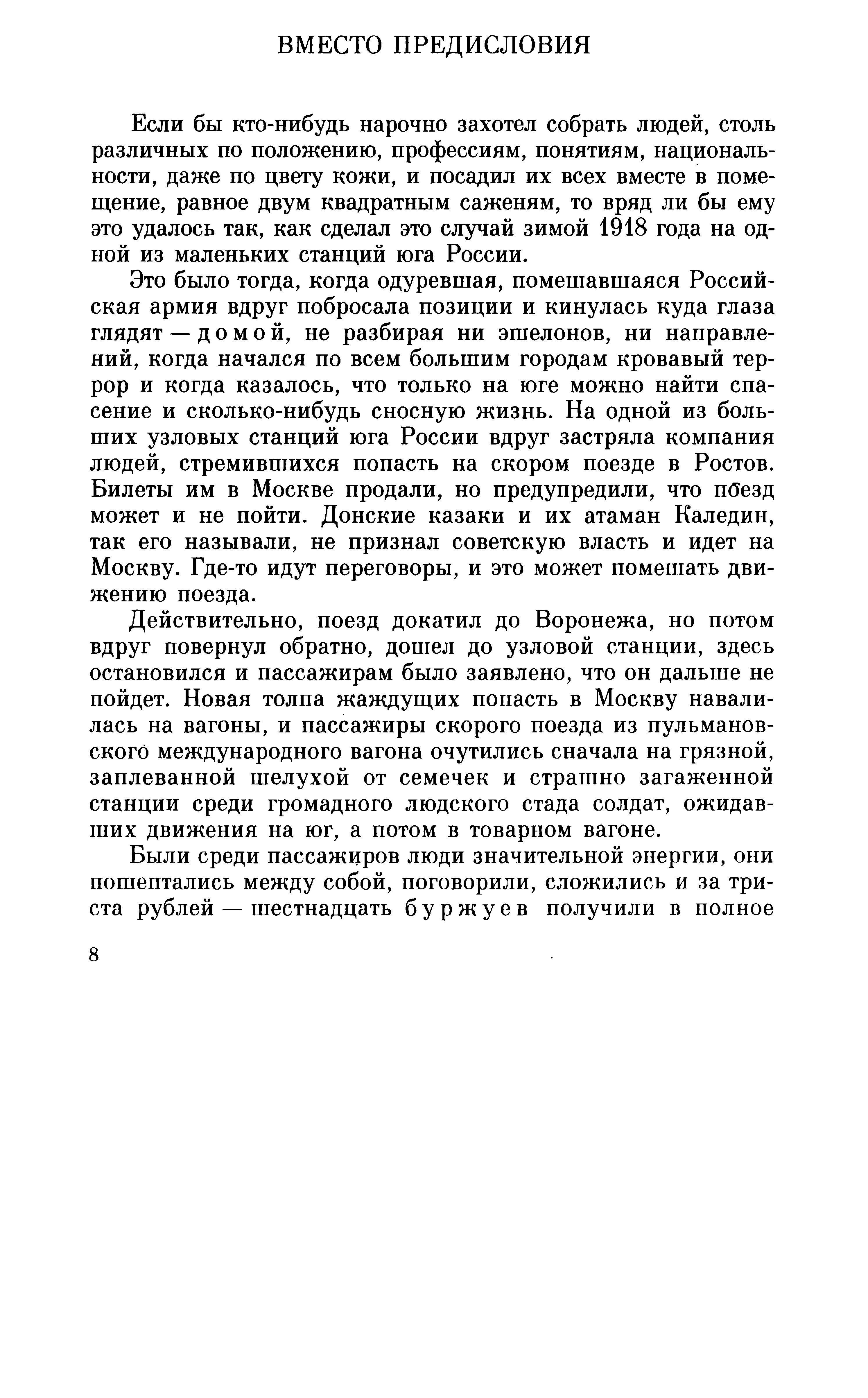 ВМЕСТО ПРЕДИСЛОВИЯ

Если бы кто-нибудь нарочно захотел собрать людей, столь различных по положению, профессиям, понятиям, национальности, даже по цвету кожи, и посадил их всех вместе в помещение, равное двум квадратным саженям, то вряд ли бы ему это удалось так, как сделал это случай зимой 1918 года на одной из маленьких станций юга России.

Это было тогда, когда одуревшая, помешавшаяся Российская армия вдруг побросала позиции и кинулась куда глаза глядят — домой, не разбирая ни эшелонов, ни направлений, когда начался по всем большим городам кровавый террор и когда казалось, что только на юге можно найти спасение и сколько-нибудь сносную жизнь. На одной из больших узловых станций юга России вдруг застряла компания людей, стремившихся попасть на скором поезде в Ростов. Билеты им в Москве продали, но предупредили, что поезд может и не пойти. Донские казаки и их атаман Каледин, так его называли, не признал советскую власть и идет на Москву. Где-то идут переговоры, и это может помешать движению поезда.

Действительно, поезд докатил до Воронежа, но потом вдруг повернул обратно, дошел до узловой станции, здесь остановился и пассажирам было заявлено, что он дальше не пойдет. Новая толпа жаждущих попасть в Москву навалилась на вагоны, и пассажиры скорого поезда из пульмановского международного вагона очутились сначала на грязной, заплеванной шелухой от семечек и страшно загаженной станции среди громадного людского стада солдат, ожидавших движения на юг, а потом в товарном вагоне.

Были среди пассажиров люди значительной энергии, они пошептались между собой, поговорили, сложились и за триста рублей — шестнадцать буржуев получили в полное

8